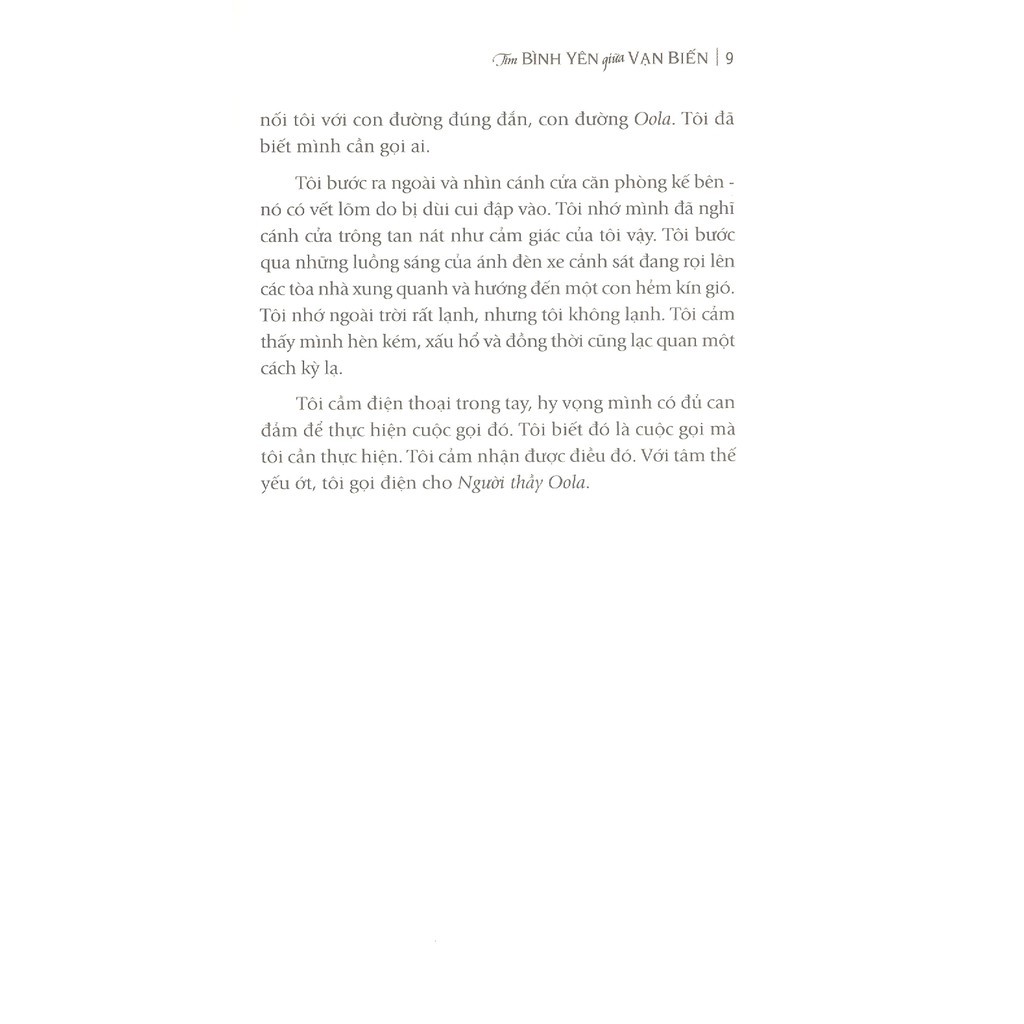 Tìm BÌNH YÊN giữa VẠN BIẾN | 9

nối tôi với con đường đúng đắn, con đường Oola. Tôi đã biết mình cần gọi ai.

Tôi bước ra ngoài và nhìn cánh cửa căn phòng kế bên - nó có vết lõm do bị dùi cui đập vào. Tôi nhớ mình đã nghĩ cánh cửa trông tan nát như cảm giác của tôi vậy. Tôi bước qua những luồng sáng của ánh đèn xe cảnh sát đang rọi lên các tòa nhà xung quanh và hướng đến một con hẻm kín gió. Tôi nhớ ngoài trời rất lạnh, nhưng tôi không lạnh. Tôi cảm thấy mình hèn kém, xấu hổ và đồng thời cũng lạc quan một cách kỳ lạ.

Tôi cầm điện thoại trong tay, hy vọng mình có đủ can đảm để thực hiện cuộc gọi đó. Tôi biết đó là cuộc gọi mà tôi cần thực hiện. Tôi cảm nhận được điều đó. Với tâm thế yếu ớt, tôi gọi điện cho Người thầy Oola.